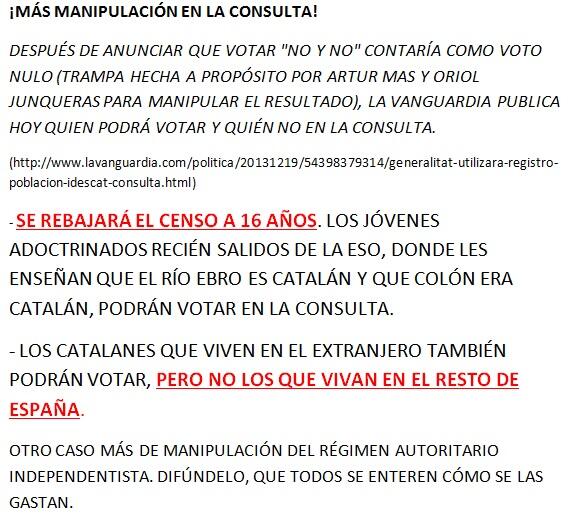 ¡MÁS MANIPULACIÓN EN LA CONSULTA!

DESPUÉS DE ANUNCIAR QUE VOTAR "NO Y NO" CONTARÍA COMO VOTO NULO (TRAMPA HECHA A PROPÓSITO POR ARTUR MAS Y ORIOL JUNQUERAS PARA MANIPULAR EL RESULTADO), LA VANGUARDIA PUBLICA HOY QUIEN PODRÁ VOTAR Y QUIÉN NO EN LA CONSULTA.

(http://www.lavanguardia.com/politica/20131219/54398379314/generalitat-utilizara-registro-poblacion-idescat-consulta.html)

- SE REBAJARÁ EL CENSO A 16 AÑOS. LOS JÓVENES ADOCTRINADOS RECIÉN SALIDOS DE LA ESO, DONDE LES ENSEÑAN QUE EL RÍO EBRO ES CATALÁN Y QUE COLÓN ERA CATALÁN, PODRÁN VOTAR EN LA CONSULTA.

- LOS CATALANES QUE VIVEN EN EL EXTRANJERO TAMBIÉN PODRÁN VOTAR, PERO NO LOS QUE VIVAN EN EL RESTO DE ESPAÑA.

OTRO CASO MÁS DE MANIPULACIÓN DEL RÉGIMEN AUTORITARIO INDEPENDENTISTA. DIFÚNDELO, QUE TODOS SE ENTEREN CÓMO SE LAS GASTAN.